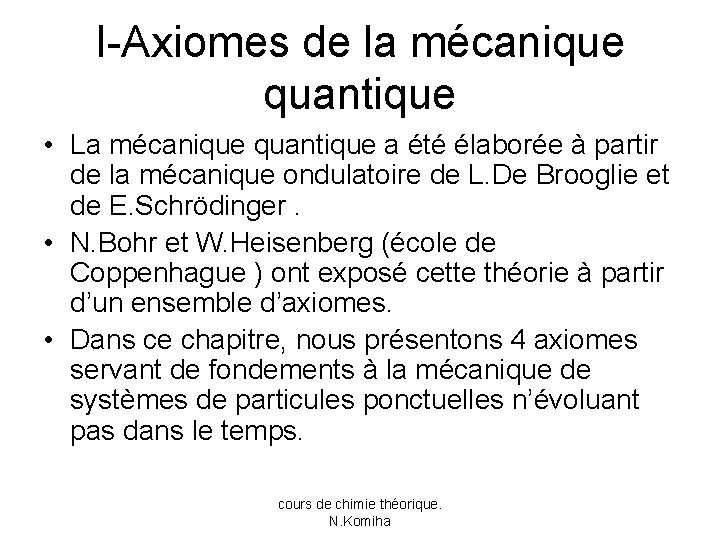 I-Axiomes de la mécanique quantique

• La mécanique quantique a été élaborée à partir de la mécanique ondulatoire de L.De Brooglie et de E.Schrödinger .

• N.Bohr et W.Heisenberg (école de Coppenhague ) ont exposé cette théorie à partir d'un ensemble d'axiomes.

• Dans ce chapitre, nous présentons 4 axiomes servant de fondements à la mécanique de systèmes de particules ponctuelles n'évoluant pas dans le temps.

cours de chimie théorique. N.Komiha